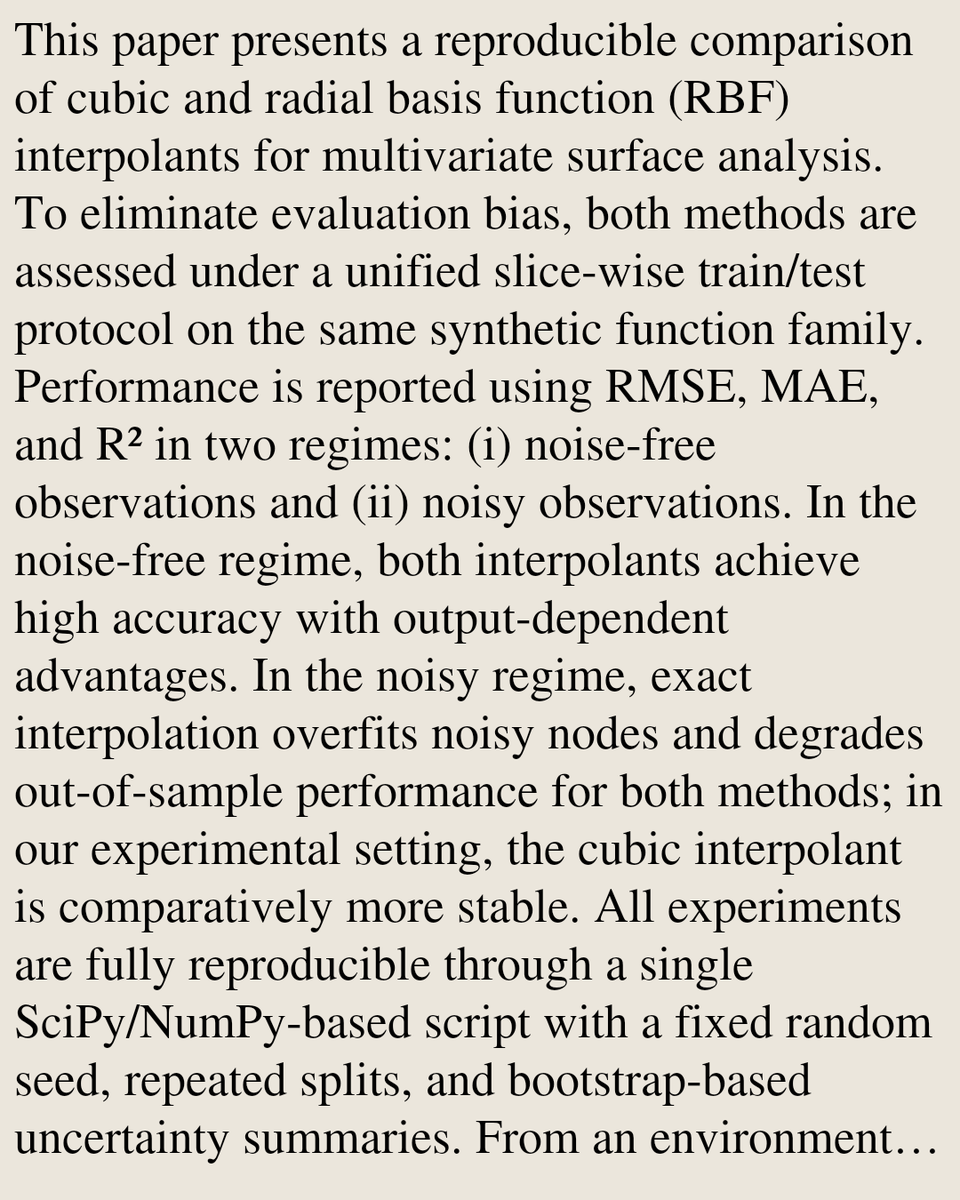 This paper presents a reproducible comparison of cubic and radial basis function (RBF) interpolants for multivariate surface analysis. To eliminate evaluation bias, both methods are assessed under a unified slice-wise train/test protocol on the same synthetic function family. Performance is reported using RMSE, MAE, and $R^2$ in two regimes: (i) noise-free observations and (ii) noisy observations. In the noise-free regime, both interpolants achieve high accuracy with output-dependent advantages. In the noisy regime, exact interpolation overfits noisy nodes and degrades out-of-sample performance for both methods; in our experimental setting, the cubic interpolant is comparatively more stable. All experiments are fully reproducible through a single SciPy/NumPy-based script with a fixed random seed, repeated splits, and bootstrap-based uncertainty summaries. From an environment…